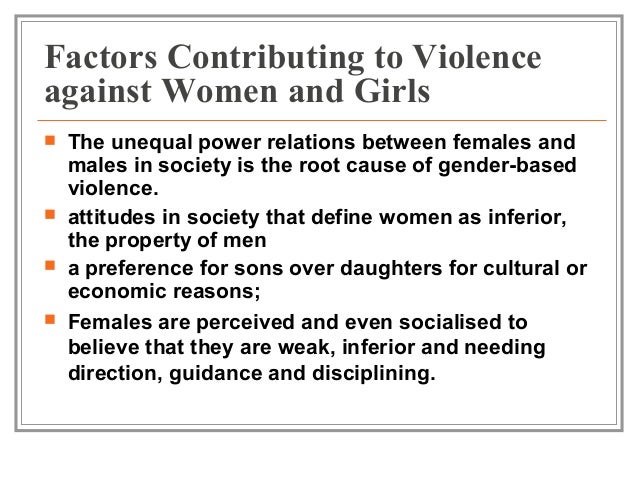 Factors Contributing to Violence against Women and Girls

- The unequal power relations between females and males in society is the root cause of gender-based violence.
- attitudes in society that define women as inferior, the property of men
- a preference for sons over daughters for cultural or economic reasons;
- Females are perceived and even socialised to believe that they are weak, inferior and needing direction, guidance and disciplining.